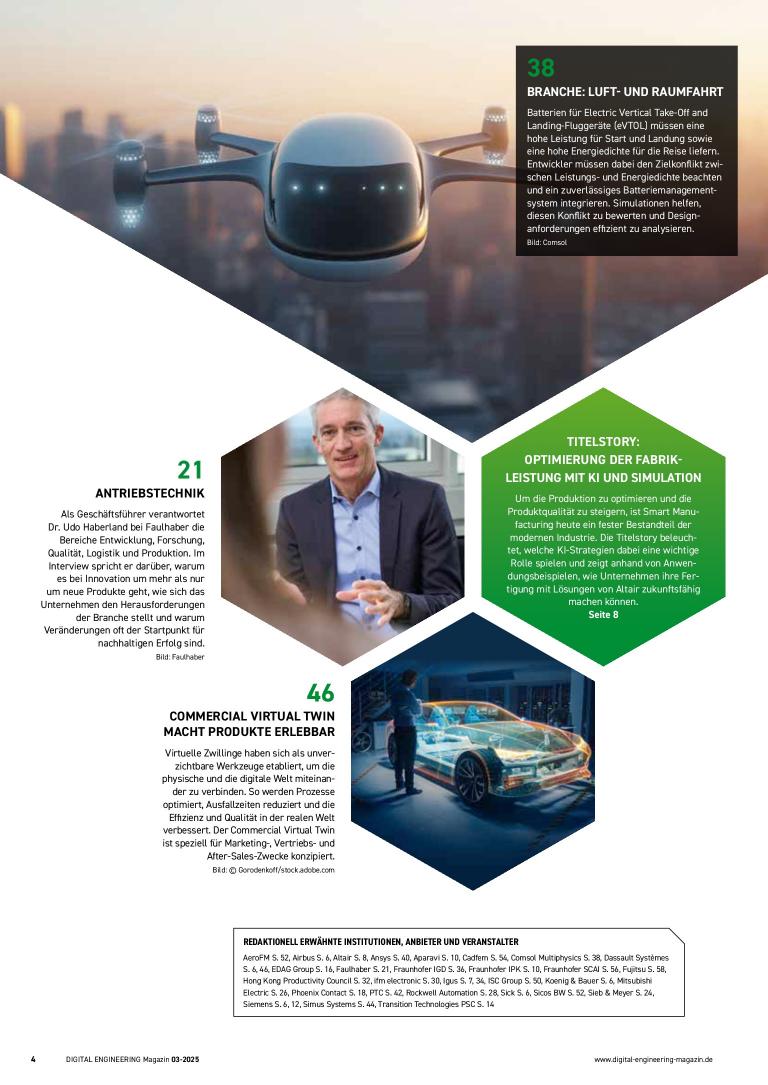 38

BRANCHE: LUFT- UND RAUMFAHRT

Batterien für Electric Vertical Take-Off and Landing-Fluggeräte (eVTOL) müssen eine hohe Leistung für Start und Landung sowie eine hohe Energiedichte für die Reise liefern. Entwickler müssen dabei den Zielkonflikt zwischen Leistungs- und Energiedichte beachten und ein zuverlässiges Batteriemanagementsystem integrieren. Simulationen helfen, diesen Konflikt zu bewerten und Designanforderungen effizient zu analysieren.
Bild: Comsol

21

ANTRIEBSTECHNIK

Als Geschäftsführer verantwortet Dr. Udo Haberland bei Faulhaber die Bereiche Entwicklung, Forschung, Qualität, Logistik und Produktion. Im Interview spricht er darüber, warum es bei Innovation um mehr als nur um neue Produkte geht, wie sich das Unternehmen den Herausforderungen der Branche stellt und warum Veränderungen oft der Startpunkt für nachhaltigen Erfolg sind.
Bild: Faulhaber

TITELSTORY: OPTIMIERUNG DER FABRIKLEISTUNG MIT KI UND SIMULATION

Um die Produktion zu optimieren und die Produktqualität zu steigern, ist Smart Manufacturing heute ein fester Bestandteil der modernen Industrie. Die Titelstory beleuchtet, welche KI-Strategien dabei eine wichtige Rolle spielen und zeigt anhand von Anwendungsbeispielen, wie Unternehmen ihre Fertigung mit Lösungen von Altair zukunftsfähig machen können.
Seite 8

46

COMMERCIAL VIRTUAL TWIN MACHT PRODUKTE ERLEBBAR

Virtuelle Zwillinge haben sich als unverzichtbare Werkzeuge etabliert, um die physische und die digitale Welt miteinander zu verbinden. So werden Prozesse optimiert, Ausfallzeiten reduziert und die Effizienz und Qualität in der realen Welt verbessert. Der Commercial Virtual Twin ist speziell für Marketing-, Vertriebs- und After-Sales-Zwecke konzipiert.
Bild: © Gorodenkoff/stock.adobe.com

REDAKTIONELL ERWÄHNTE INSTITUTIONEN, ANBIETER UND VERANSTALTER

AeroFM S. 52, Airbus S. 6, Altair S. 8, Ansys S. 40, Aparavi S. 10, Cadfem S. 54, Comsol Multiphysics S. 38, Dassault Systèmes S. 6, 46, EDAG Group S. 16, Faulhaber S. 21, Fraunhofer IGD S. 36, Fraunhofer IPK S. 10, Fraunhofer SCAI S. 56, Fujitsu S. 58, Hong Kong Productivity Council S. 32, ifm electronic S. 30, Igus S. 7, 34, ISC Group S. 50, Koenig & Bauer S. 6, Mitsubishi Electric S. 26, Phoenix Contact S. 18, PTC S. 42, Rockwell Automation S. 28, Sick S. 6, Sicos BW S. 52, Sieb & Meyer S. 24, Siemens S. 6, 12, Simus Systems S. 44, Transition Technologies PSC S. 14

4 DIGITAL ENGINEERING Magazin 03-2025 www.digital-engineering-magazin.de